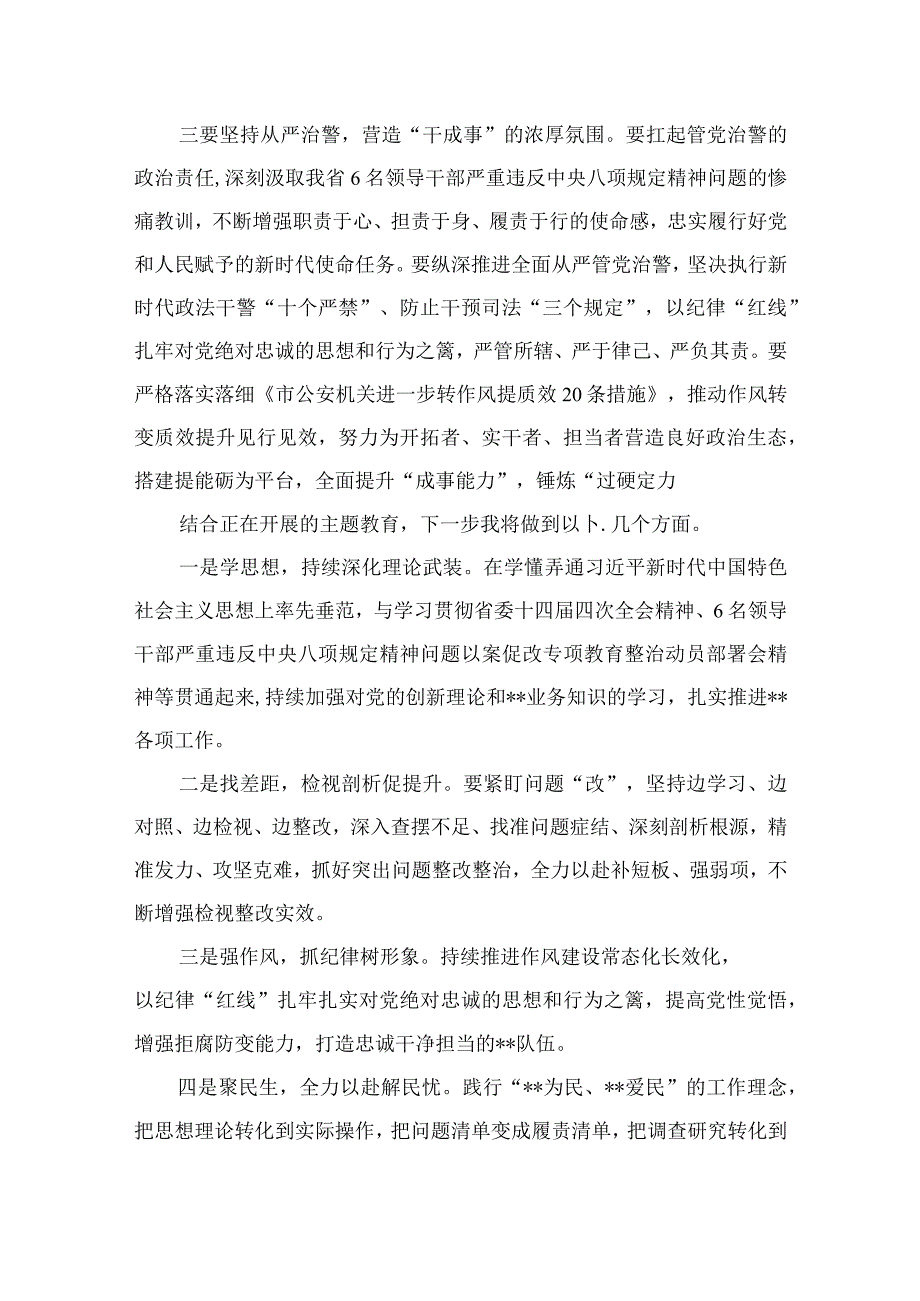 三要坚持从严治警，营造“干成事”的浓厚氛围。要扛起管党治警的政治责任，深刻汲取我省6名领导干部严重违反中央八项规定精神问题的惨痛教训，不断增强职责于心、担责于身、履责于行的使命感，忠实履行好党和人民赋予的新时代使命任务。要纵深推进全面从严管党治警，坚决执行新时代政法干警“十个严禁”、防止干预司法“三个规定”，以纪律“红线”扎牢对党绝对忠诚的思想和行为之篱，严管所辖、严于律己、严负其责。要严格落实落细《市公安机关进一步转作风提质效20条措施》，推动作风转变质效提升见行见效，努力为开拓者、实干者、担当者营造良好政治生态，搭建提能砺为平台，全面提升“成事能力”，锤炼“过硬定力

结合正在开展的主题教育，下一步我将做到以卜.几个方面。

一是学思想，持续深化理论武装。在学懂弄通习近平新时代中国特色社会主义思想上率先垂范，与学习贯彻省委十四届四次全会精神、6名领导干部严重违反中央八项规定精神问题以案促改专项教育整治动员部署会精神等贯通起来,持续加强对党的创新理论和**业务知识的学习，扎实推进**各项工作。

二是找差距，检视剖析促提升。要紧盯问题“改”，坚持边学习、边对照、边检视、边整改，深入查摆不足、找准问题症结、深刻剖析根源，精准发力、攻坚克难，抓好突出问题整改整治，全力以赴补短板、强弱项，不断增强检视整改实效。

三是强作风，抓纪律树形象。持续推进作风建设常态化长效化，以纪律“红线”扎牢扎实对党绝对忠诚的思想和行为之篱，提高党性觉悟，增强拒腐防变能力，打造忠诚干净担当的**队伍。

四是聚民生，全力以赴解民忧。践行“**为民、**爱民”的工作理念，把思想理论转化到实际操作，把问题清单变成履责清单，把调查研究转化到